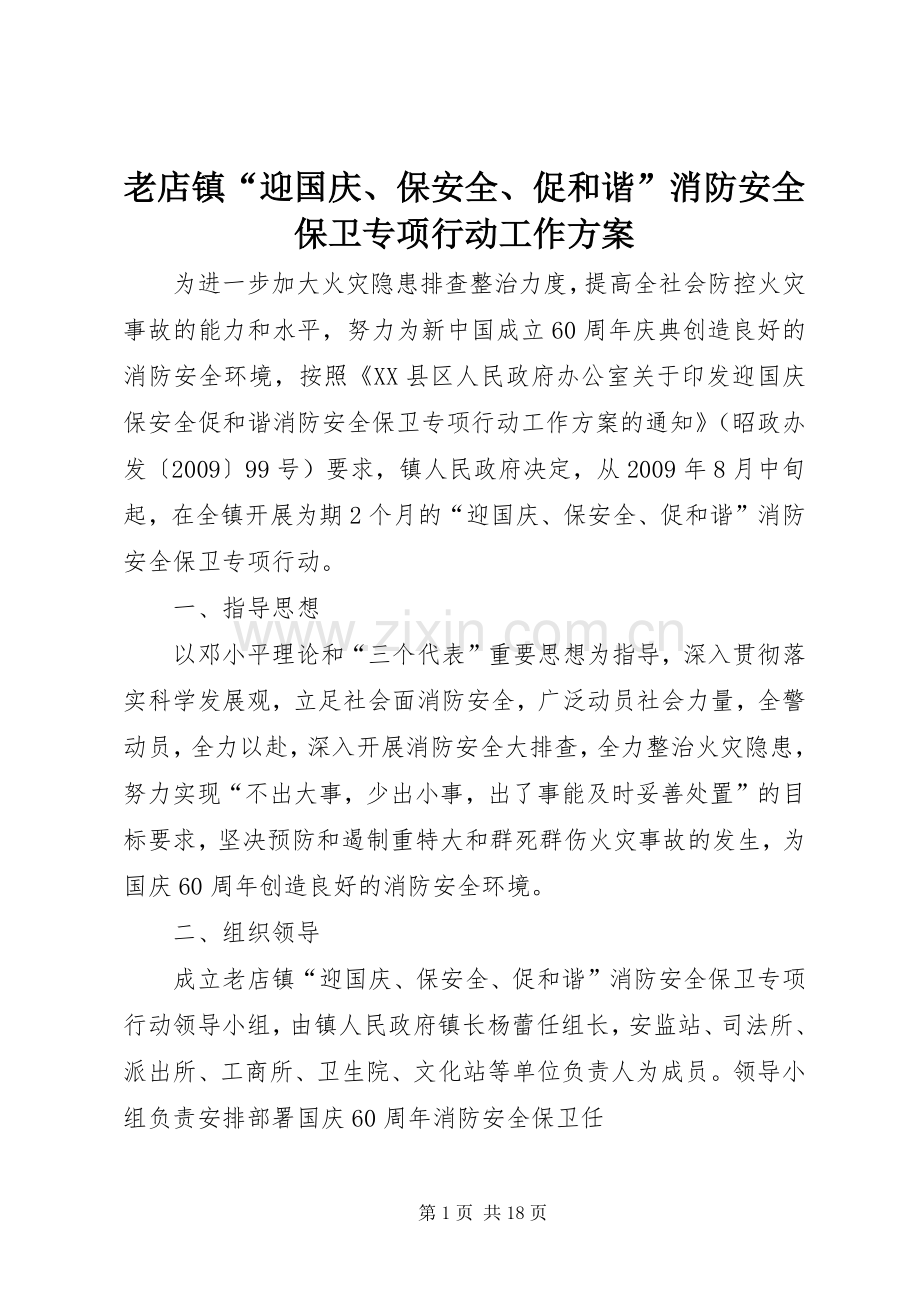 老店镇“迎国庆、保安全、促和谐”消防安全保卫专项行动工作方案

为进一步加大火灾隐患排查整治力度，提高全社会防控火灾事故的能力和水平，努力为新中国成立60周年庆典创造良好的消防安全环境，按照《XX县区人民政府办公室关于印发迎国庆保安全促和谐消防安全保卫专项行动工作方案的通知》（昭政办发〔2009〕99号）要求，镇人民政府决定，从2009年8月中旬起，在全镇开展为期2个月的“迎国庆、保安全、促和谐”消防安全保卫专项行动。

一、指导思想

以邓小平理论和“三个代表”重要思想为指导，深入贯彻落实科学发展观，立足社会面消防安全，广泛动员社会力量，全警动员，全力以赴，深入开展消防安全大排查，全力整治火灾隐患，努力实现“不出大事，少出小事，出了事能及时妥善处置”的目标要求，坚决预防和遏制重特大和群死群伤火灾事故的发生，为国庆60周年创造良好的消防安全环境。

二、组织领导

成立老店镇“迎国庆、保安全、促和谐”消防安全保卫专项行动领导小组，由镇人民政府镇长杨蕾任组长，安监站、司法所、派出所、工商所、卫生院、文化站等单位负责人为成员。领导小组负责安排部署国庆60周年消防安全保卫任

www.zixin.com.cn

第1页 共18页